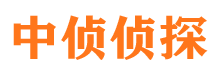 中侦侦探